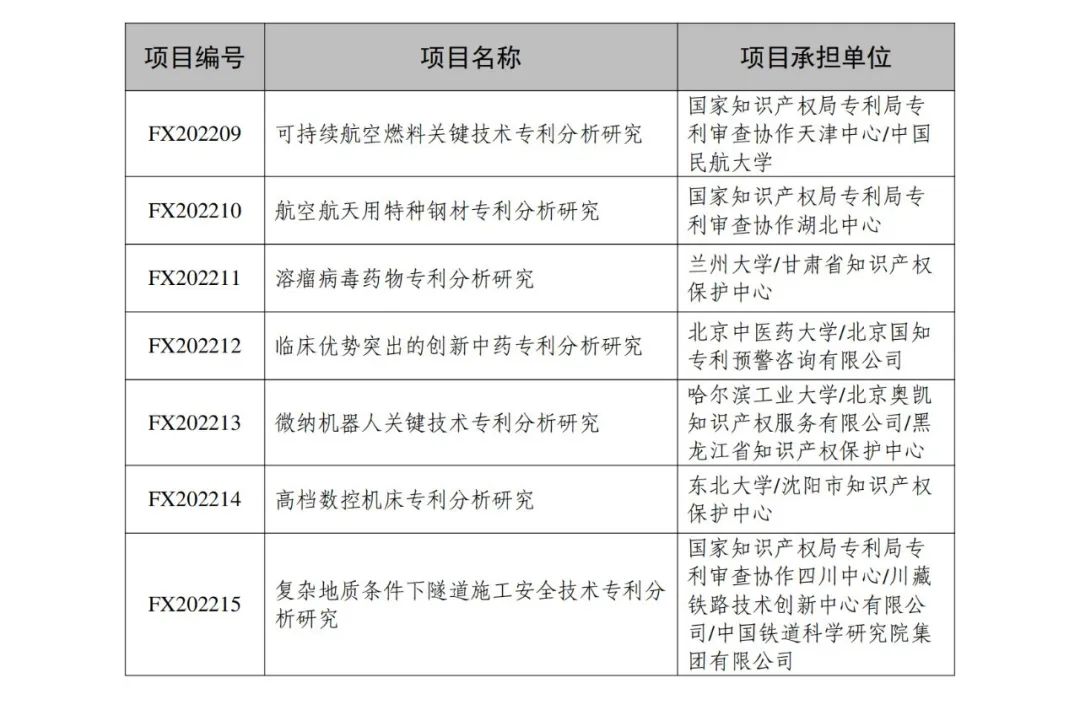 | 项目编号 | 项目名称 | 项目承担单位 |
|---|---|---|
| FX202209 | 可持续航空燃料关键技术专利分析研究 | 国家知识产权局专利局专利审查协作天津中心/中国民航大学 |
| FX202210 | 航空航天用特种钢材专利分析研究 | 国家知识产权局专利局专利审查协作湖北中心 |
| FX202211 | 溶瘤病毒药物专利分析研究 | 兰州大学/甘肃省知识产权保护中心 |
| FX202212 | 临床优势突出的创新中药专利分析研究 | 北京中医药大学/北京国知专利预警咨询有限公司 |
| FX202213 | 微纳机器人关键技术专利分析研究 | 哈尔滨工业大学/北京奥凯知识产权服务有限公司/黑龙江省知识产权保护中心 |
| FX202214 | 高档数控机床专利分析研究 | 东北大学/沈阳市知识产权保护中心 |
| FX202215 | 复杂地质条件下隧道施工安全技术专利分析研究 | 国家知识产权局专利局专利审查协作四川中心/川藏铁路技术创新中心有限公司/中国铁道科学研究院集团有限公司 |